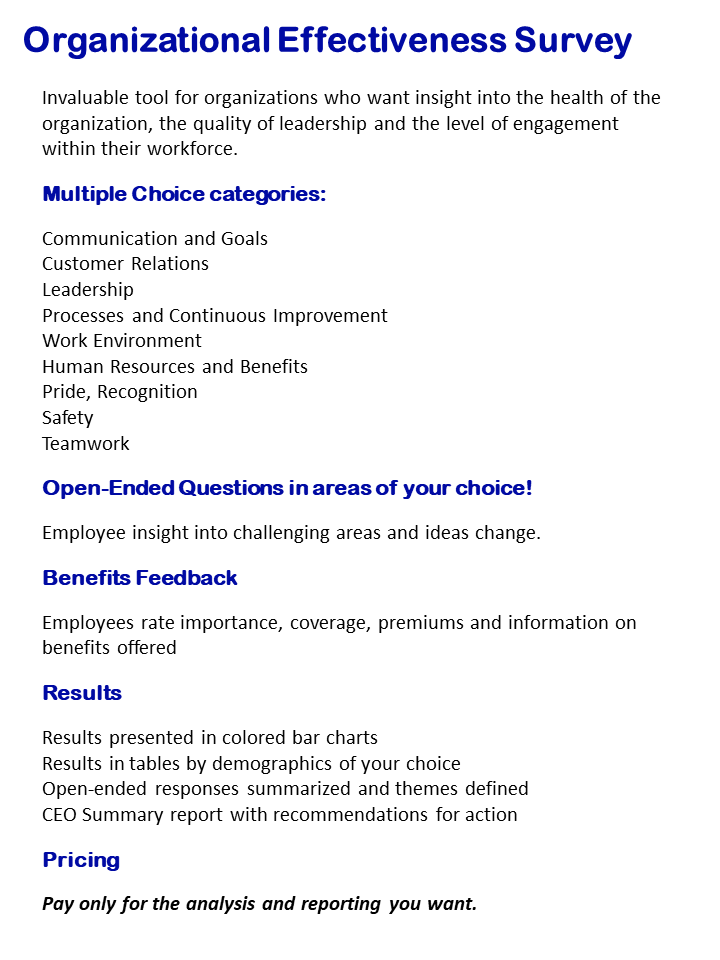 Organizational Effectiveness Survey

Invaluable tool for organizations who want insight into the health of the organization, the quality of leadership and the level of engagement within their workforce.

Multiple Choice categories:

Communication and Goals
Customer Relations
Leadership
Processes and Continuous Improvement
Work Environment
Human Resources and Benefits
Pride, Recognition
Safety
Teamwork

Open-Ended Questions in areas of your choice!

Employee insight into challenging areas and ideas change.

Benefits Feedback

Employees rate importance, coverage, premiums and information on benefits offered

Results

Results presented in colored bar charts
Results in tables by demographics of your choice
Open-ended responses summarized and themes defined
CEO Summary report with recommendations for action

Pricing

Pay only for the analysis and reporting you want.